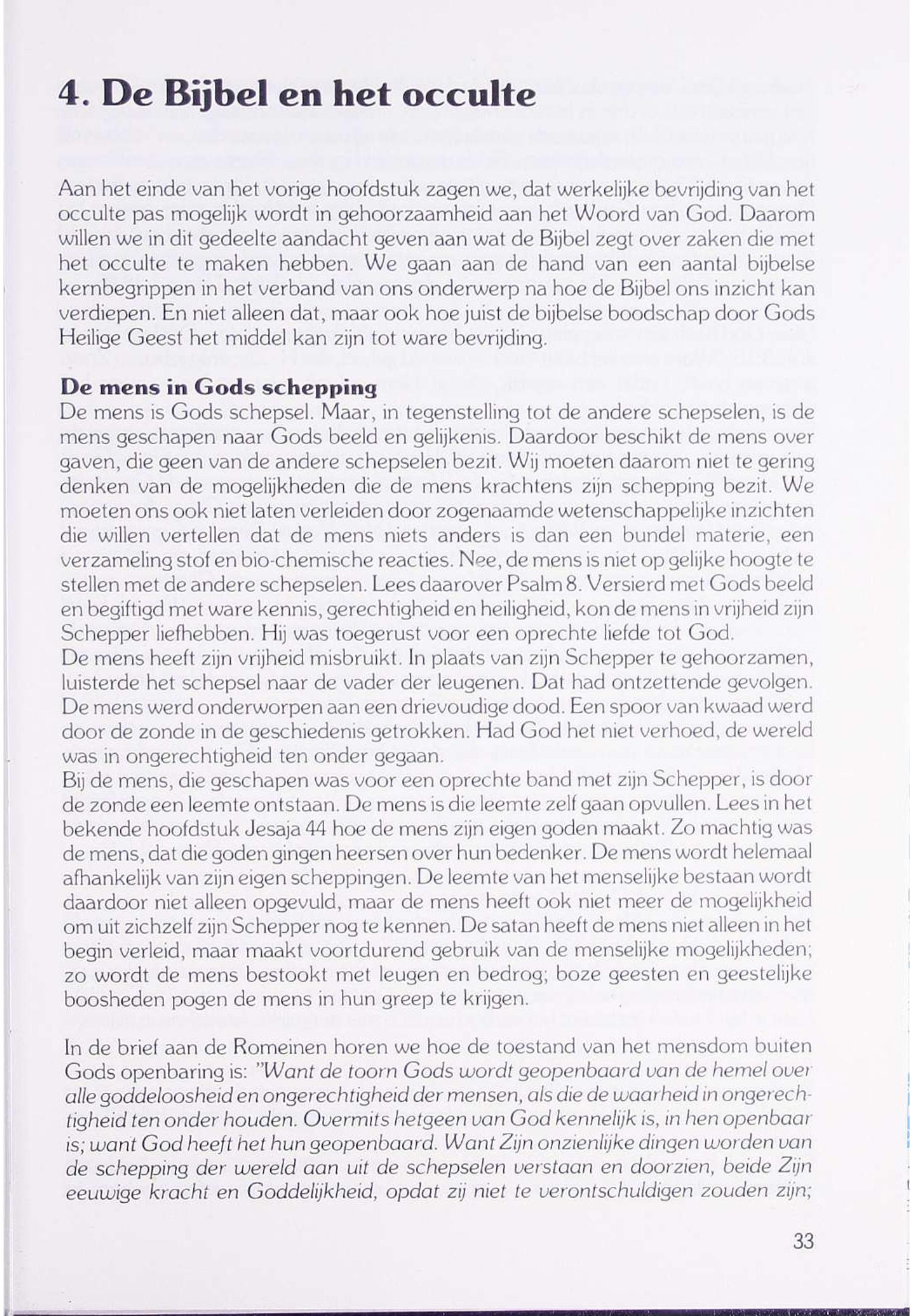 4. De Bijbel en het occulte

Aan het einde van het vorige hoofdstuk zagen we, dat werkelijke bevrijding van het occulte pas mogelijk wordt in gehoorzaamheid aan het Woord van God. Daarom willen we in dit gedeelte aandacht geven aan wat de Bijbel zegt over zaken die met het occulte te maken hebben. We gaan aan de hand van een aantal bijbelse kernbegrippen in het verband van ons onderwerp na hoe de Bijbel ons inzicht kan verdiepen. En niet alleen dat, maar ook hoe juist de bijbelse boodschap door Gods Heilige Geest het middel kan zijn tot ware bevrijding.

De mens in Gods schepping
De mens is Gods schepsel. Maar, in tegenstelling tot de andere schepselen, is de mens geschapen naar Gods beeld en gelijkenis. Daardoor beschikt de mens over gaven, die geen van de andere schepselen bezit. Wij moeten daarom niet te gering denken van de mogelijkheden die de mens krachtens zijn schepping bezit. We moeten ons ook niet laten verleiden door zogenaamde wetenschappelijke inzichten die willen vertellen dat de mens niets anders is dan een bundel materie, een verzameling stof en bio-chemische reacties. Nee, de mens is niet op gelijke hoogte te stellen met de andere schepselen. Lees daarover Psalm 8. Versierd met Gods beeld en begiftigd met ware kennis, gerechtigheid en heiligheid, kon de mens in vrijheid zijn Schepper liefhebben. Hij was toegerust voor een oprechte liefde tot God.
De mens heeft zijn vrijheid misbruikt. In plaats van zijn Schepper te gehoorzamen, luisterde het schepsel naar de vader der leugenen. Dat had ontzettende gevolgen. De mens werd onderworpen aan een drievoudige dood. Een spoor van kwaad werd door de zonde in de geschiedenis getrokken. Had God het niet verhoed, de wereld was in ongerechtigheid ten onder gegaan.
Bij de mens, die geschapen was voor een oprechte band met zijn Schepper, is door de zonde een leemte ontstaan. De mens is die leemte zelf gaan opvullen. Lees in het bekende hoofdstuk Jesaja 44 hoe de mens zijn eigen goden maakt. Zo machtig was de mens, dat die goden gingen heersen over hun bedenker. De mens wordt helemaal afhankelijk van zijn eigen scheppingen. De leemte van het menselijke bestaan wordt daardoor niet alleen opgevuld, maar de mens heeft ook niet meer de mogelijkheid om uit zichzelf zijn Schepper nog te kennen. De satan heeft de mens niet alleen in het begin verleid, maar maakt voortdurend gebruik van de menselijke mogelijkheden; zo wordt de mens bestookt met leugen en bedrog; boze geesten en geestelijke boosheden pogen de mens in hun greep te krijgen.

In de brief aan de Romeinen horen we hoe de toestand van het mensdom buiten Gods openbaring is: "Want de toorn Gods wordt geopenbaard van de hemel over alle goddeloosheid en ongerechtigheid der mensen, als die de waarheid in ongerechtigheid ten onder houden. Overmits hetgeen van God kennelijk is, in hen openbaar is; want God heeft het hun geopenbaard. Want Zijn onzienlijke dingen worden van de schepping der wereld aan uit de schepselen verstaan en doorzien, beide Zijn eeuwige kracht en Goddelijkheid, opdat zij niet te verontschuldigen zouden zijn;

33